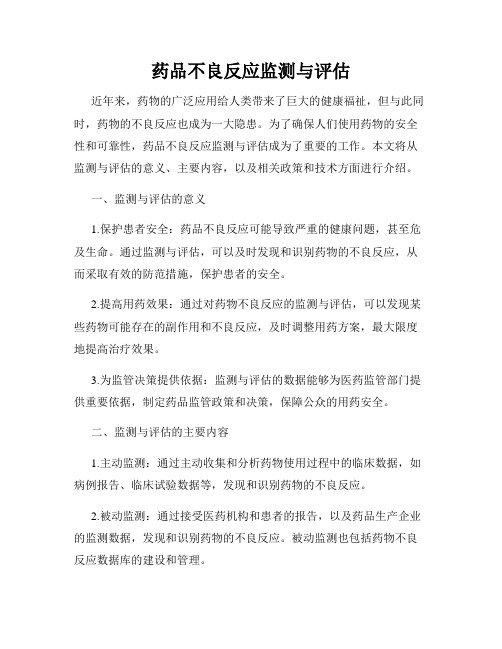 药品不良反应监测与评估

近年来，药物的广泛应用给人类带来了巨大的健康福祉，但与此同时，药物的不良反应也成为一大隐患。为了确保人们使用药物的安全性和可靠性，药品不良反应监测与评估成为了重要的工作。本文将从监测与评估的意义、主要内容，以及相关政策和技术方面进行介绍。

一、监测与评估的意义

1.保护患者安全：药品不良反应可能导致严重的健康问题，甚至危及生命。通过监测与评估，可以及时发现和识别药物的不良反应，从而采取有效的防范措施，保护患者的安全。

2.提高用药效果：通过对药物不良反应的监测与评估，可以发现某些药物可能存在的副作用和不良反应，及时调整用药方案，最大限度地提高治疗效果。

3.为监管决策提供依据：监测与评估的数据能够为医药监管部门提供重要依据，制定药品监管政策和决策，保障公众的用药安全。

二、监测与评估的主要内容

1.主动监测：通过主动收集和分析药物使用过程中的临床数据，如病例报告、临床试验数据等，发现和识别药物的不良反应。

2.被动监测：通过接受医药机构和患者的报告，以及药品生产企业的监测数据，发现和识别药物的不良反应。被动监测也包括药物不良反应数据库的建设和管理。